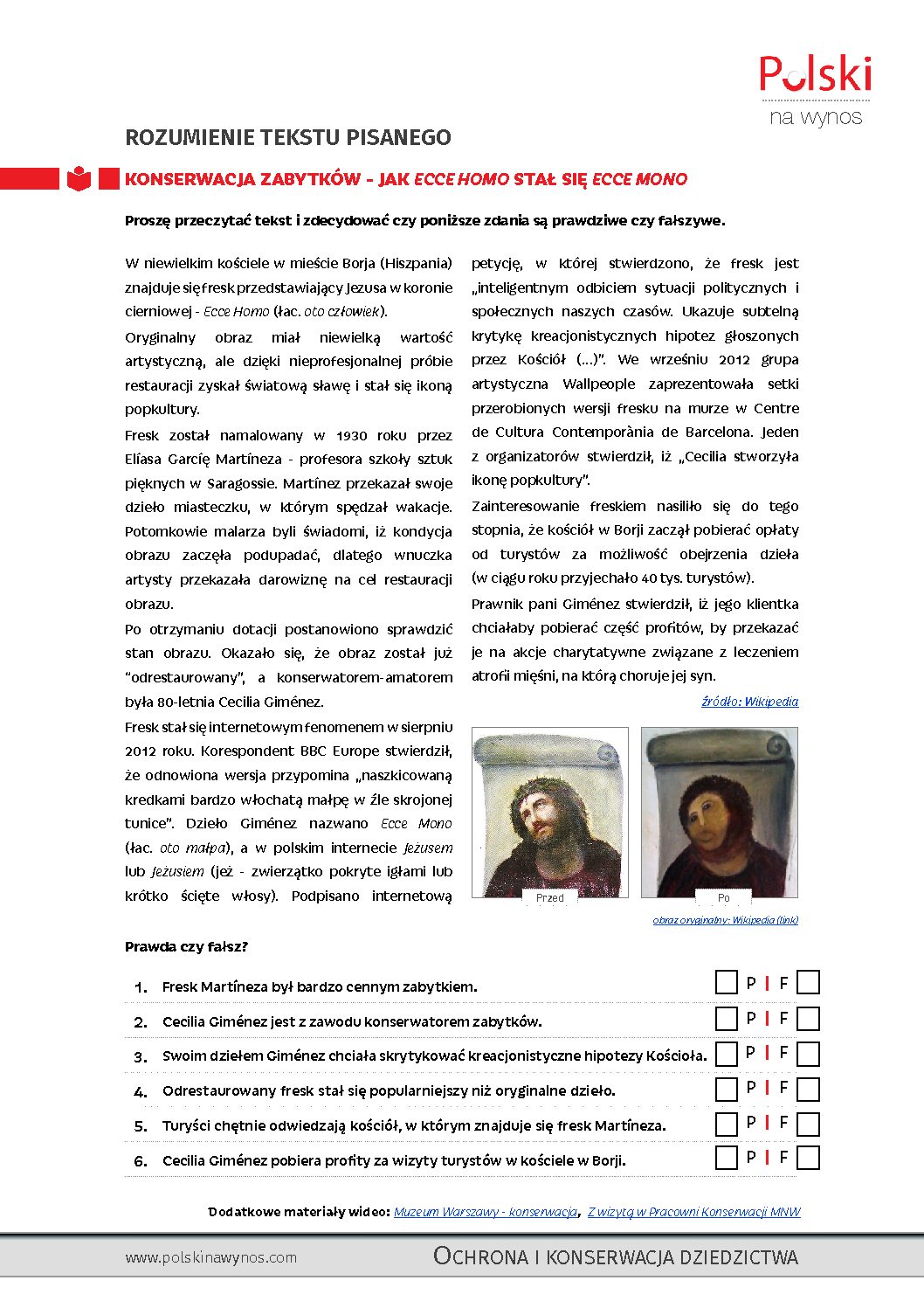 Polski
na wynos

ROZUMIENIE TEKSTU PISANEGO

KONSERWACJA ZABYTKÓW - JAK ECCE HOMO STAŁ SIĘ ECCE MONO

Proszę przeczytać tekst i zdecydować czy poniższe zdania są prawdziwe czy fałszywe.

W niewielkim kościele w mieście Borja (Hiszpania) znajduje się fresk przedstawiający Jezusa w koronie cierniowej - Ecce Homo (łac. oto człowiek).

Oryginalny obraz miał niewielką wartość artystyczną, ale dzięki nieprofesjonalnej próbie restauracji zyskał światową sławę i stał się ikoną popkultury.

Fresk został namalowany w 1930 roku przez Elíasa Garcíę Martíneza - profesora szkoły sztuk pięknych w Saragossie. Martínez przekazał swoje dzieło miasteczku, w którym spędzał wakacje. Potomkowie malarza byli świadomi, iż kondycja obrazu zaczęła podupadać, dlatego wnuczka artysty przekazała darowiznę na cel restauracji obrazu.

Po otrzymaniu dotacji postanowiono sprawdzić stan obrazu. Okazało się, że obraz został już "odrestaurowany", a konserwatorem-amatorem była 80-letnia Cecilia Giménez.

Fresk stał się internetowym fenomenem w sierpniu 2012 roku. Korespondent BBC Europe stwierdził, że odnowiona wersja przypomina „naszkicowaną kredkami bardzo włochatą małpę w źle skrojonej tunice". Dzieło Giménez nazwano Ecce Mono (łac. oto małpa), a w polskim internecie Jeżusem lub Jeżusiem (jeż - zwierzątko pokryte igłami lub krótko ścięte włosy). Podpisano internetową petycję, w której stwierdzono, że fresk jest „inteligentnym odbiciem sytuacji politycznych i społecznych naszych czasów. Ukazuje subtelną krytykę kreacjonistycznych hipotez głoszonych przez Kościół (...)". We wrześniu 2012 grupa artystyczna Wallpeople zaprezentowała setki przerobionych wersji fresku na murze w Centre de Cultura Contemporània de Barcelona. Jeden z organizatorów stwierdził, iż „Cecilia stworzyła ikonę popkultury".

Zainteresowanie freskiem nasiliło się do tego stopnia, że kościół w Borji zaczął pobierać opłaty od turystów za możliwość obejrzenia dzieła (w ciągu roku przyjechało 40 tys. turystów).

Prawnik pani Giménez stwierdził, iż jego klientka chciałaby pobierać część profitów, by przekazać je na akcje charytatywne związane z leczeniem atrofii mięśni, na którą choruje jej syn.

źródło: Wikipedia

Przed
Po

obraz oryginalny: Wikipedia (link)

Prawda czy fałsz?

1. Fresk Martíneza był bardzo cennym zabytkiem. P | F
2. Cecilia Giménez jest z zawodu konserwatorem zabytków. P | F
3. Swoim dziełem Giménez chciała skrytykować kreacjonistyczne hipotezy Kościoła. P | F
4. Odrestaurowany fresk stał się popularniejszy niż oryginalne dzieło. P | F
5. Turyści chętnie odwiedzają kościół, w którym znajduje się fresk Martíneza. P | F
6. Cecilia Giménez pobiera profity za wizyty turystów w kościele w Borji. P | F

Dodatkowe materiały wideo: Muzeum Warszawy - konserwacja, Z wizytą w Pracowni Konserwacji MNW

www.polskinawynos.com
OCHRONA I KONSERWACJA DZIEDZICTWA